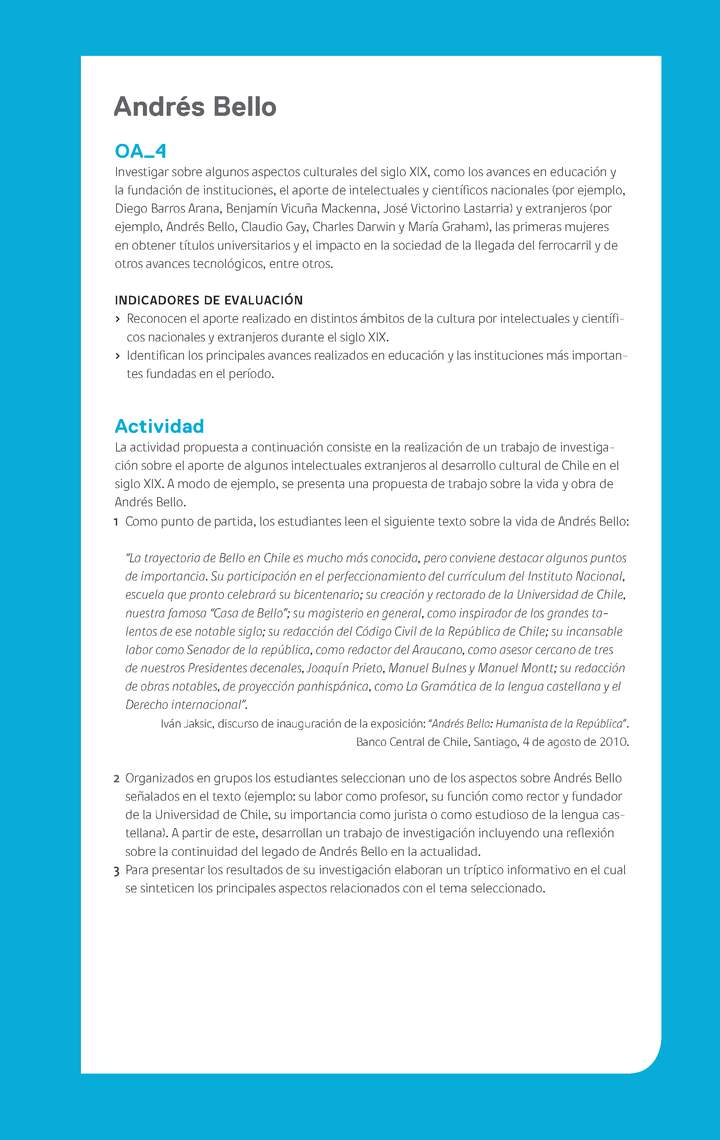 Andrés Bello

OA_4
Investigar sobre algunos aspectos culturales del siglo XIX, como los avances en educación y la fundación de instituciones, el aporte de intelectuales y científicos nacionales (por ejemplo, Diego Barros Arana, Benjamín Vicuña Mackenna, José Victorino Lastarria) y extranjeros (por ejemplo, Andrés Bello, Claudio Gay, Charles Darwin y María Graham), las primeras mujeres en obtener títulos universitarios y el impacto en la sociedad de la llegada del ferrocarril y de otros avances tecnológicos, entre otros.

INDICADORES DE EVALUACIÓN
› Reconocen el aporte realizado en distintos ámbitos de la cultura por intelectuales y científicos nacionales y extranjeros durante el siglo XIX.
› Identifican los principales avances realizados en educación y las instituciones más importantes fundadas en el período.

Actividad
La actividad propuesta a continuación consiste en la realización de un trabajo de investigación sobre el aporte de algunos intelectuales extranjeros al desarrollo cultural de Chile en el siglo XIX. A modo de ejemplo, se presenta una propuesta de trabajo sobre la vida y obra de Andrés Bello.
1 Como punto de partida, los estudiantes leen el siguiente texto sobre la vida de Andrés Bello:

"La trayectoria de Bello en Chile es mucho más conocida, pero conviene destacar algunos puntos de importancia. Su participación en el perfeccionamiento del currículum del Instituto Nacional, escuela que pronto celebrará su bicentenario; su creación y rectorado de la Universidad de Chile, nuestra famosa "Casa de Bello"; su magisterio en general, como inspirador de los grandes talentos de ese notable siglo; su redacción del Código Civil de la República de Chile; su incansable labor como Senador de la república, como redactor del Araucano, como asesor cercano de tres de nuestros Presidentes decenales, Joaquín Prieto, Manuel Bulnes y Manuel Montt; su redacción de obras notables, de proyección panhispánica, como La Gramática de la lengua castellana y el Derecho internacional".
Iván Jaksic, discurso de inauguración de la exposición: "Andrés Bello: Humanista de la República". Banco Central de Chile, Santiago, 4 de agosto de 2010.

2 Organizados en grupos los estudiantes seleccionan uno de los aspectos sobre Andrés Bello señalados en el texto (ejemplo: su labor como profesor, su función como rector y fundador de la Universidad de Chile, su importancia como jurista o como estudioso de la lengua castellana). A partir de este, desarrollan un trabajo de investigación incluyendo una reflexión sobre la continuidad del legado de Andrés Bello en la actualidad.
3 Para presentar los resultados de su investigación elaboran un tríptico informativo en el cual se sinteticen los principales aspectos relacionados con el tema seleccionado.